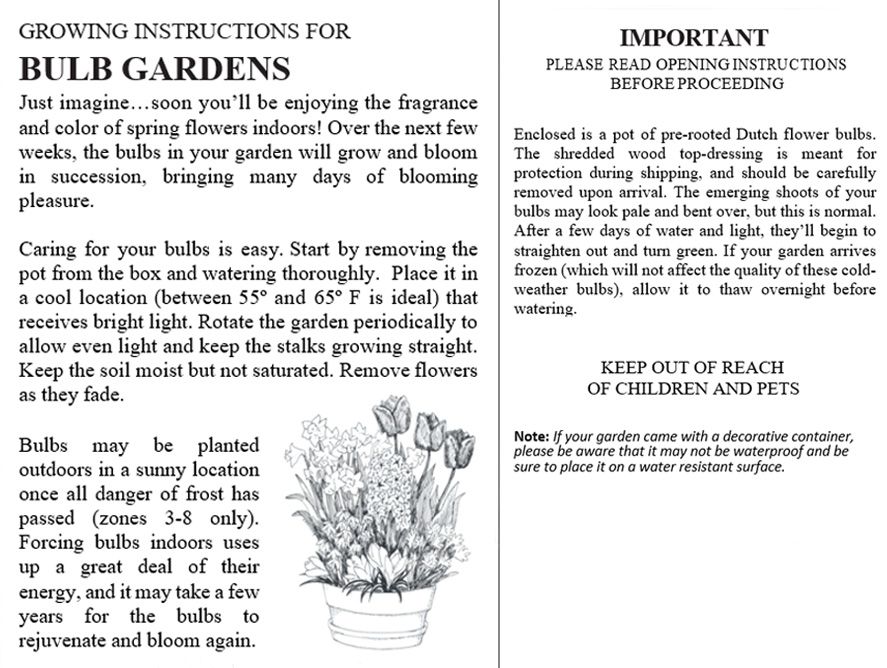 GROWING INSTRUCTIONS FOR
BULB GARDENS

Just imagine…soon you'll be enjoying the fragrance and color of spring flowers indoors! Over the next few weeks, the bulbs in your garden will grow and bloom in succession, bringing many days of blooming pleasure.

Caring for your bulbs is easy. Start by removing the pot from the box and watering thoroughly. Place it in a cool location (between 55° and 65° F is ideal) that receives bright light. Rotate the garden periodically to allow even light and keep the stalks growing straight. Keep the soil moist but not saturated. Remove flowers as they fade.

Bulbs may be planted outdoors in a sunny location once all danger of frost has passed (zones 3-8 only). Forcing bulbs indoors uses up a great deal of their energy, and it may take a few years for the bulbs to rejuvenate and bloom again.

IMPORTANT
PLEASE READ OPENING INSTRUCTIONS BEFORE PROCEEDING

Enclosed is a pot of pre-rooted Dutch flower bulbs. The shredded wood top-dressing is meant for protection during shipping, and should be carefully removed upon arrival. The emerging shoots of your bulbs may look pale and bent over, but this is normal. After a few days of water and light, they'll begin to straighten out and turn green. If your garden arrives frozen (which will not affect the quality of these cold-weather bulbs), allow it to thaw overnight before watering.

KEEP OUT OF REACH
OF CHILDREN AND PETS

Note: If your garden came with a decorative container, please be aware that it may not be waterproof and be sure to place it on a water resistant surface.